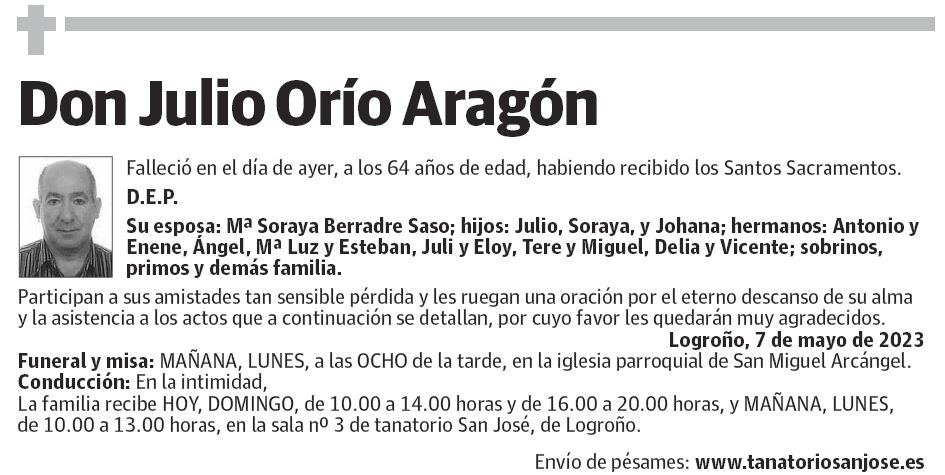 Don Julio Orío Aragón

Falleció en el día de ayer, a los 64 años de edad, habiendo recibido los Santos Sacramentos.

D.E.P.

Su esposa: Mª Soraya Berradre Saso; hijos: Julio, Soraya, y Johana; hermanos: Antonio y Enene, Ángel, Mª Luz y Esteban, Juli y Eloy, Tere y Miguel, Delia y Vicente; sobrinos, primos y demás familia.

Participan a sus amistades tan sensible pérdida y les ruegan una oración por el eterno descanso de su alma y la asistencia a los actos que a continuación se detallan, por cuyo favor les quedarán muy agradecidos.

Logroño, 7 de mayo de 2023

Funeral y misa: MAÑANA, LUNES, a las OCHO de la tarde, en la iglesia parroquial de San Miguel Arcángel.
Conducción: En la intimidad,
La familia recibe HOY, DOMINGO, de 10.00 a 14.00 horas y de 16.00 a 20.00 horas, y MAÑANA, LUNES, de 10.00 a 13.00 horas, en la sala nº 3 de tanatorio San José, de Logroño.

Envío de pésames: www.tanatoriosanjose.es